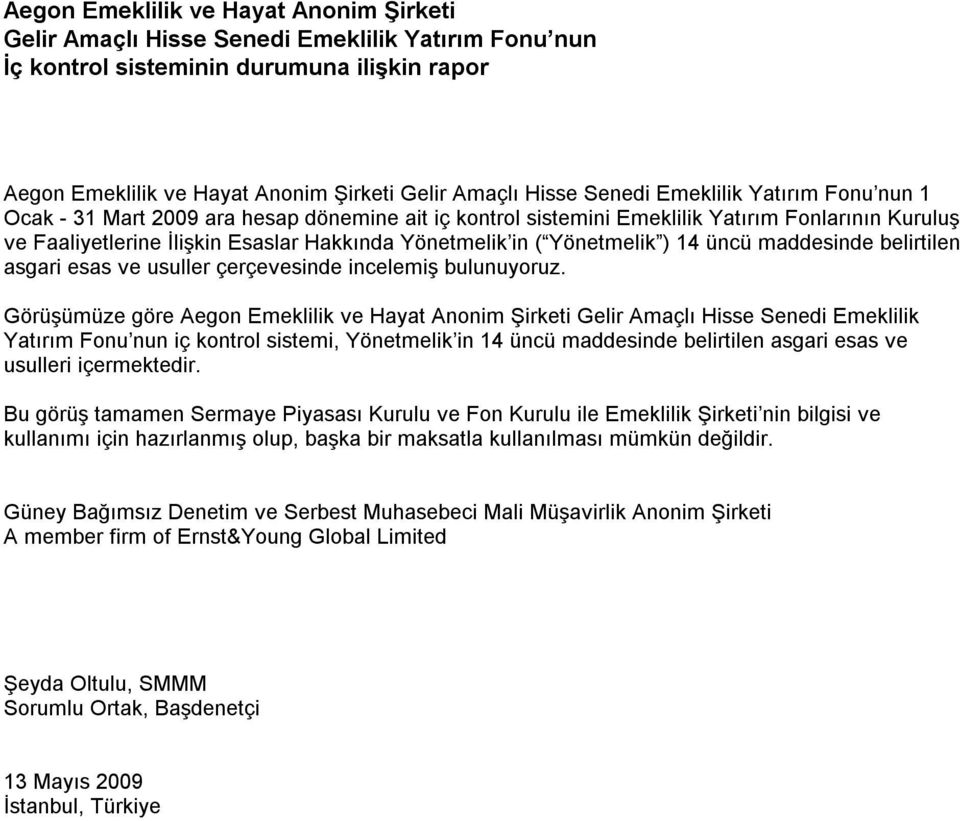 Aegon Emeklilik ve Hayat Anonim Şirketi
Gelir Amaçlı Hisse Senedi Emeklilik Yatırım Fonu'nun
İç kontrol sisteminin durumuna ilişkin rapor

Aegon Emeklilik ve Hayat Anonim Şirketi Gelir Amaçlı Hisse Senedi Emeklilik Yatırım Fonu'nun 1 Ocak - 31 Mart 2009 ara hesap dönemine ait iç kontrol sistemini Emeklilik Yatırım Fonlarının Kuruluş ve Faaliyetlerine İlişkin Esaslar Hakkında Yönetmelik'in ("Yönetmelik") 14 üncü maddesinde belirtilen asgari esas ve usuller çerçevesinde incelemiş bulunuyoruz.

Görüşümüze göre Aegon Emeklilik ve Hayat Anonim Şirketi Gelir Amaçlı Hisse Senedi Emeklilik Yatırım Fonu'nun iç kontrol sistemi, Yönetmelik'in 14 üncü maddesinde belirtilen asgari esas ve usulleri içermektedir.

Bu görüş tamamen Sermaye Piyasası Kurulu ve Fon Kurulu ile Emeklilik Şirketi'nin bilgisi ve kullanımı için hazırlanmış olup, başka bir maksatla kullanılması mümkün değildir.

Güney Bağımsız Denetim ve Serbest Muhasebeci Mali Müşavirlik Anonim Şirketi
A member firm of Ernst&Young Global Limited

Şeyda Oltulu, SMMM
Sorumlu Ortak, Başdenetçi

13 Mayıs 2009
İstanbul, Türkiye